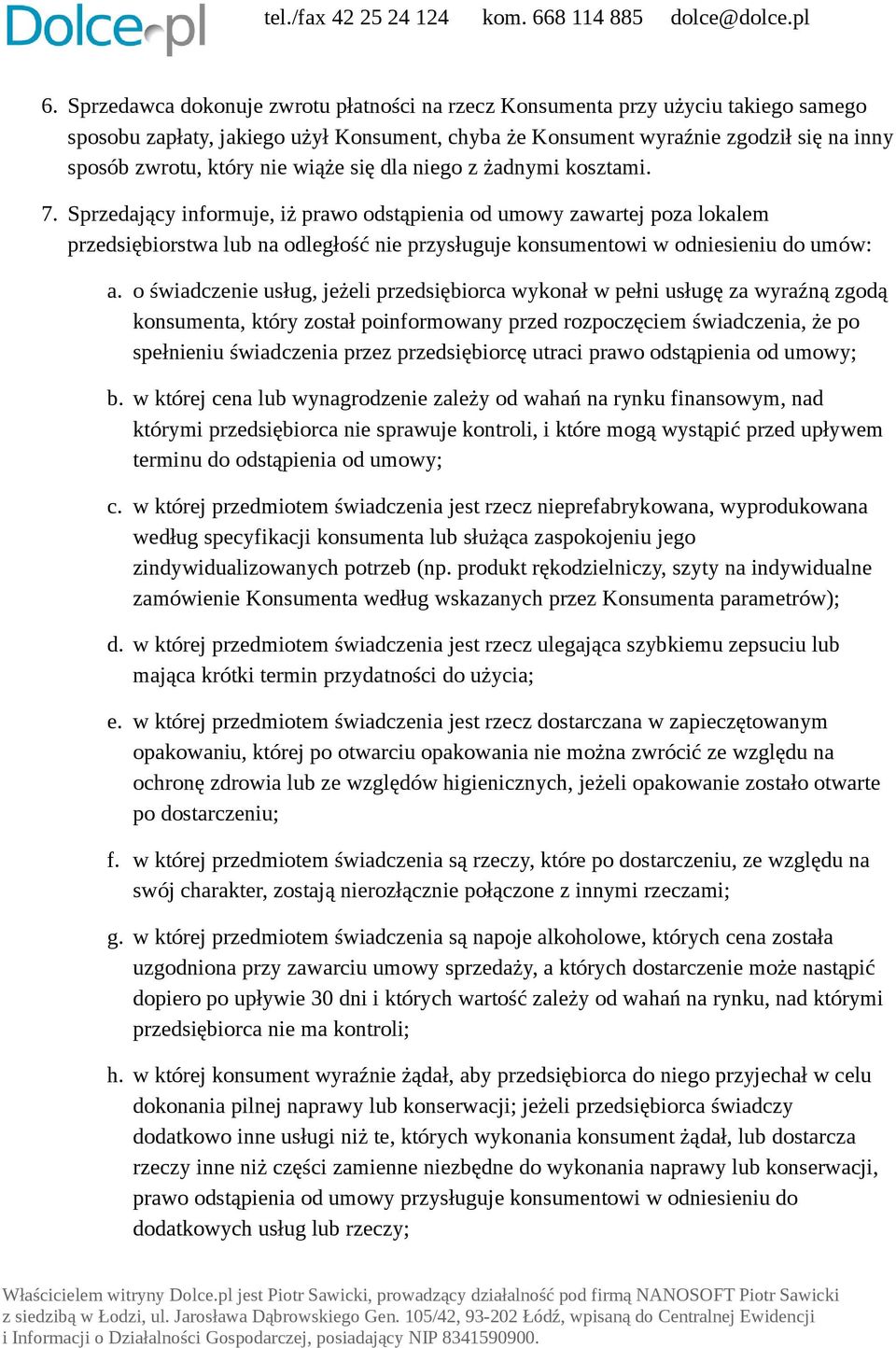 Dolce.pl tel./fax 42 25 24 124 kom. 668 114 885 dolce@dolce.pl

6. Sprzedawca dokonuje zwrotu płatności na rzecz Konsumenta przy użyciu takiego samego sposobu zapłaty, jakiego użył Konsument, chyba że Konsument wyraźnie zgodził się na inny sposób zwrotu, który nie wiąże się dla niego z żadnymi kosztami.

7. Sprzedający informuje, iż prawo odstąpienia od umowy zawartej poza lokalem przedsiębiorstwa lub na odległość nie przysługuje konsumentowi w odniesieniu do umów:

a. o świadczenie usług, jeżeli przedsiębiorca wykonał w pełni usługę za wyraźną zgodą konsumenta, który został poinformowany przed rozpoczęciem świadczenia, że po spełnieniu świadczenia przez przedsiębiorcę utraci prawo odstąpienia od umowy;

b. w której cena lub wynagrodzenie zależy od wahań na rynku finansowym, nad którymi przedsiębiorca nie sprawuje kontroli, i które mogą wystąpić przed upływem terminu do odstąpienia od umowy;

c. w której przedmiotem świadczenia jest rzecz nieprefabrykowana, wyprodukowana według specyfikacji konsumenta lub służąca zaspokojeniu jego zindywidualizowanych potrzeb (np. produkt rękodzielniczy, szyty na indywidualne zamówienie Konsumenta według wskazanych przez Konsumenta parametrów);

d. w której przedmiotem świadczenia jest rzecz ulegająca szybkiemu zepsuciu lub mająca krótki termin przydatności do użycia;

e. w której przedmiotem świadczenia jest rzecz dostarczana w zapieczętowanym opakowaniu, której po otwarciu opakowania nie można zwrócić ze względu na ochronę zdrowia lub ze względów higienicznych, jeżeli opakowanie zostało otwarte po dostarczeniu;

f. w której przedmiotem świadczenia są rzeczy, które po dostarczeniu, ze względu na swój charakter, zostają nierozłącznie połączone z innymi rzeczami;

g. w której przedmiotem świadczenia są napoje alkoholowe, których cena została uzgodniona przy zawarciu umowy sprzedaży, a których dostarczenie może nastąpić dopiero po upływie 30 dni i których wartość zależy od wahań na rynku, nad którymi przedsiębiorca nie ma kontroli;

h. w której konsument wyraźnie żądał, aby przedsiębiorca do niego przyjechał w celu dokonania pilnej naprawy lub konserwacji; jeżeli przedsiębiorca świadczy dodatkowo inne usługi niż te, których wykonania konsument żądał, lub dostarcza rzeczy inne niż części zamienne niezbędne do wykonania naprawy lub konserwacji, prawo odstąpienia od umowy przysługuje konsumentowi w odniesieniu do dodatkowych usług lub rzeczy;

Właścicielem witryny Dolce.pl jest Piotr Sawicki, prowadzący działalność pod firmą NANOSOFT Piotr Sawicki z siedzibą w Łodzi, ul. Jarosława Dąbrowskiego Gen. 105/42, 93-202 Łódź, wpisaną do Centralnej Ewidencji i Informacji o Działalności Gospodarczej, posiadający NIP 8341590900.